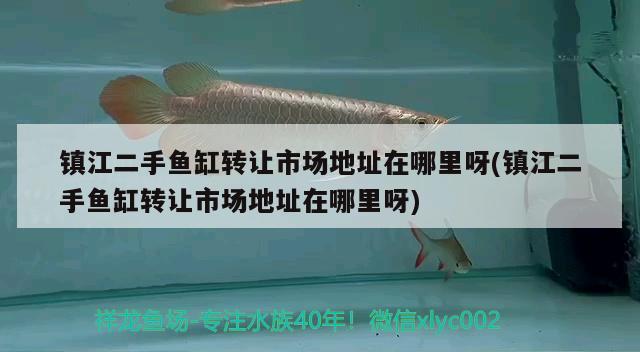 镇江二手鱼缸转让市场地址在哪里呀(镇江二手鱼缸转让市场地址在哪里呀)

祥龙鱼场-专注水族40年！微信xlyc002